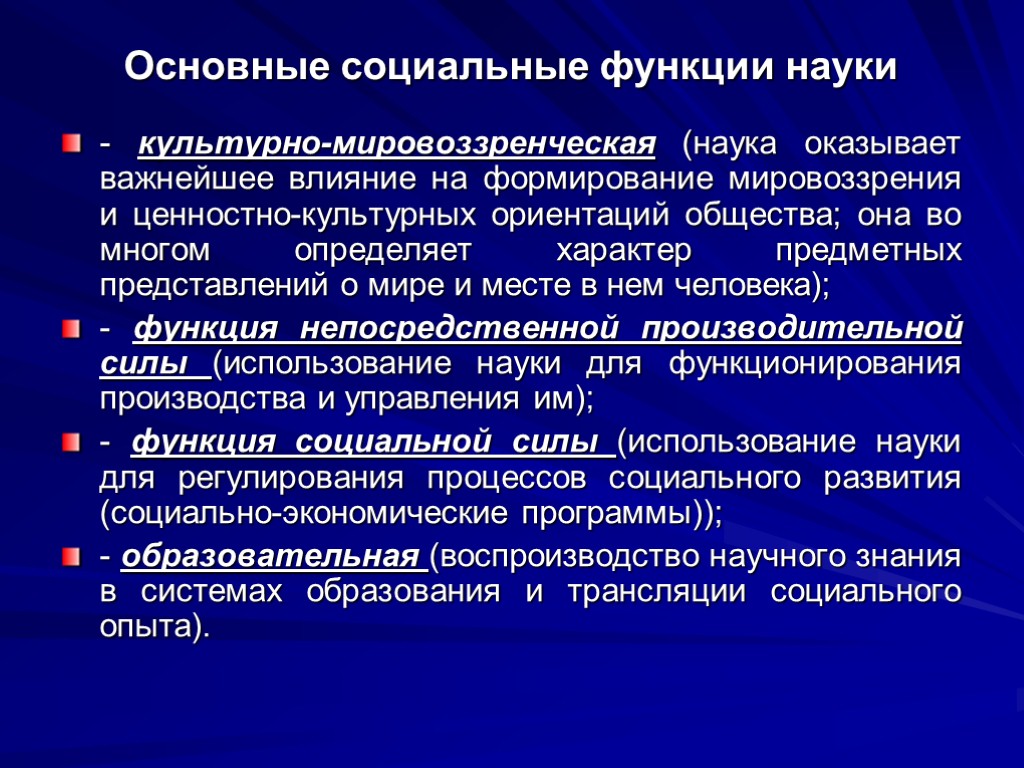 Основные социальные функции науки

- культурно-мировоззренческая (наука оказывает важнейшее влияние на формирование мировоззрения и ценностно-культурных ориентаций общества; она во многом определяет характер предметных представлений о мире и месте в нем человека);

- функция непосредственной производительной силы (использование науки для функционирования производства и управления им);

- функция социальной силы (использование науки для регулирования процессов социального развития (социально-экономические программы));

- образовательная (воспроизводство научного знания в системах образования и трансляции социального опыта).